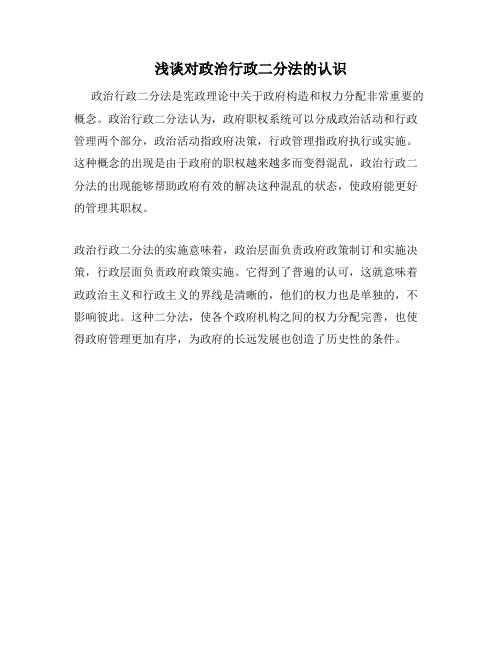 浅谈对政治行政二分法的认识

政治行政二分法是宪政理论中关于政府构造和权力分配非常重要的概念。政治行政二分法认为，政府职权系统可以分成政治活动和行政管理两个部分，政治活动指政府决策，行政管理指政府执行或实施。这种概念的出现是由于政府的职权越来越多而变得混乱，政治行政二分法的出现能够帮助政府有效的解决这种混乱的状态，使政府能更好的管理其职权。

政治行政二分法的实施意味着，政治层面负责政府政策制订和实施决策，行政层面负责政府政策实施。它得到了普遍的认可，这就意味着政政治主义和行政主义的界线是清晰的，他们的权力也是单独的，不影响彼此。这种二分法，使各个政府机构之间的权力分配完善，也使得政府管理更加有序，为政府的长远发展也创造了历史性的条件。